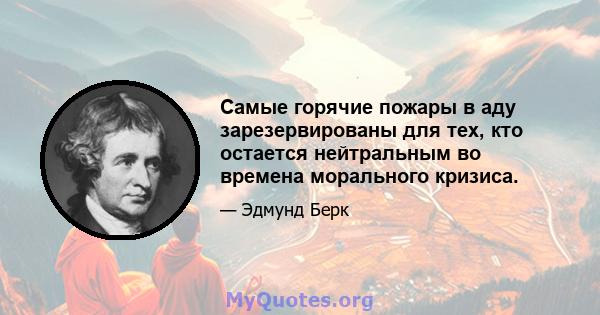 Самые горячие пожары в аду зарезервированы для тех, кто остается нейтральным во времена морального кризиса.

— Эдмунд Берк

MyQuotes.org